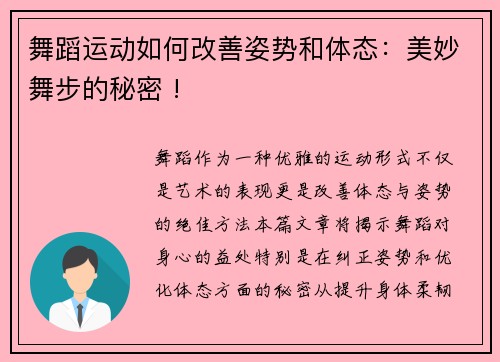 舞蹈运动如何改善姿势和体态：美妙舞步的秘密！

舞蹈作为一种优雅的运动形式不仅是艺术的表现更是改善体态与姿势的绝佳方法本篇文章将揭示舞蹈对身心的益处特别是在纠正姿势和优化体态方面的秘密从提升身体柔韧